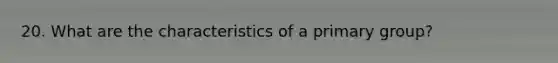 20. What are the characteristics of a primary group?